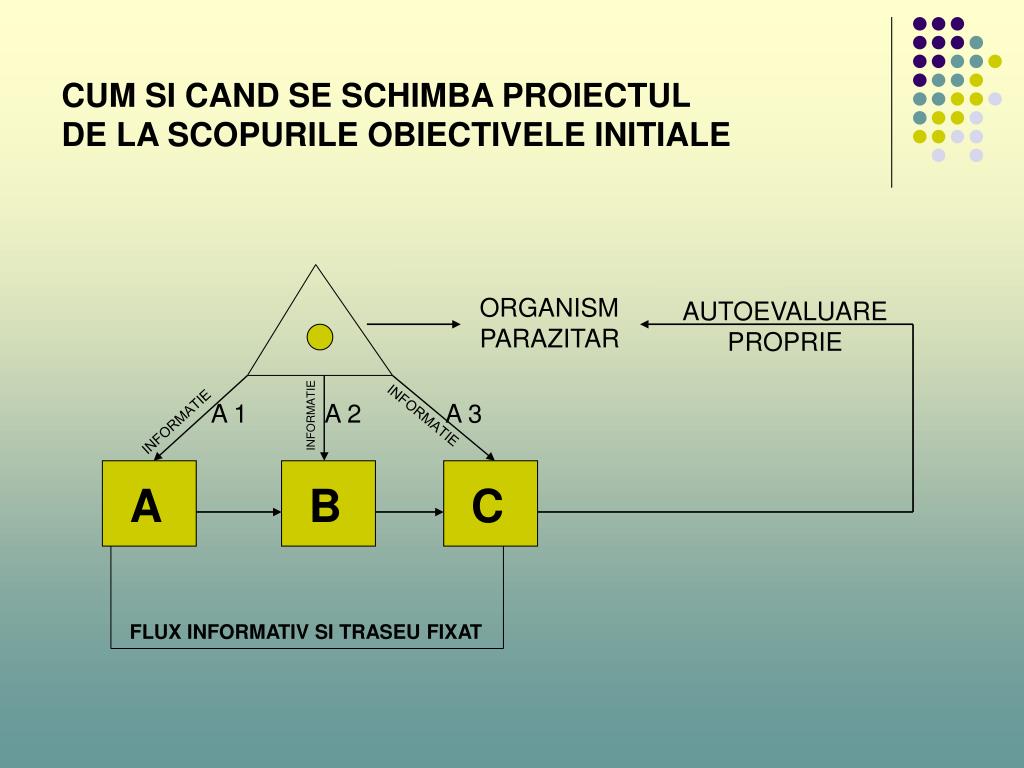 CUM SI CAND SE SCHIMBA PROIECTUL DE LA SCOPURILE OBIECTIVELE INITIALE

ORGANISM PARAZITAR

AUTOEVALUARE PROPRIE

INFORMATIE

A 1

INFORMATIE

A 2

INFORMATIE

A 3

A

B

C

FLUX INFORMATIV SI TRASEU FIXAT